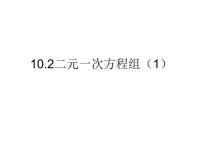 10.2二元一次方程组（1）